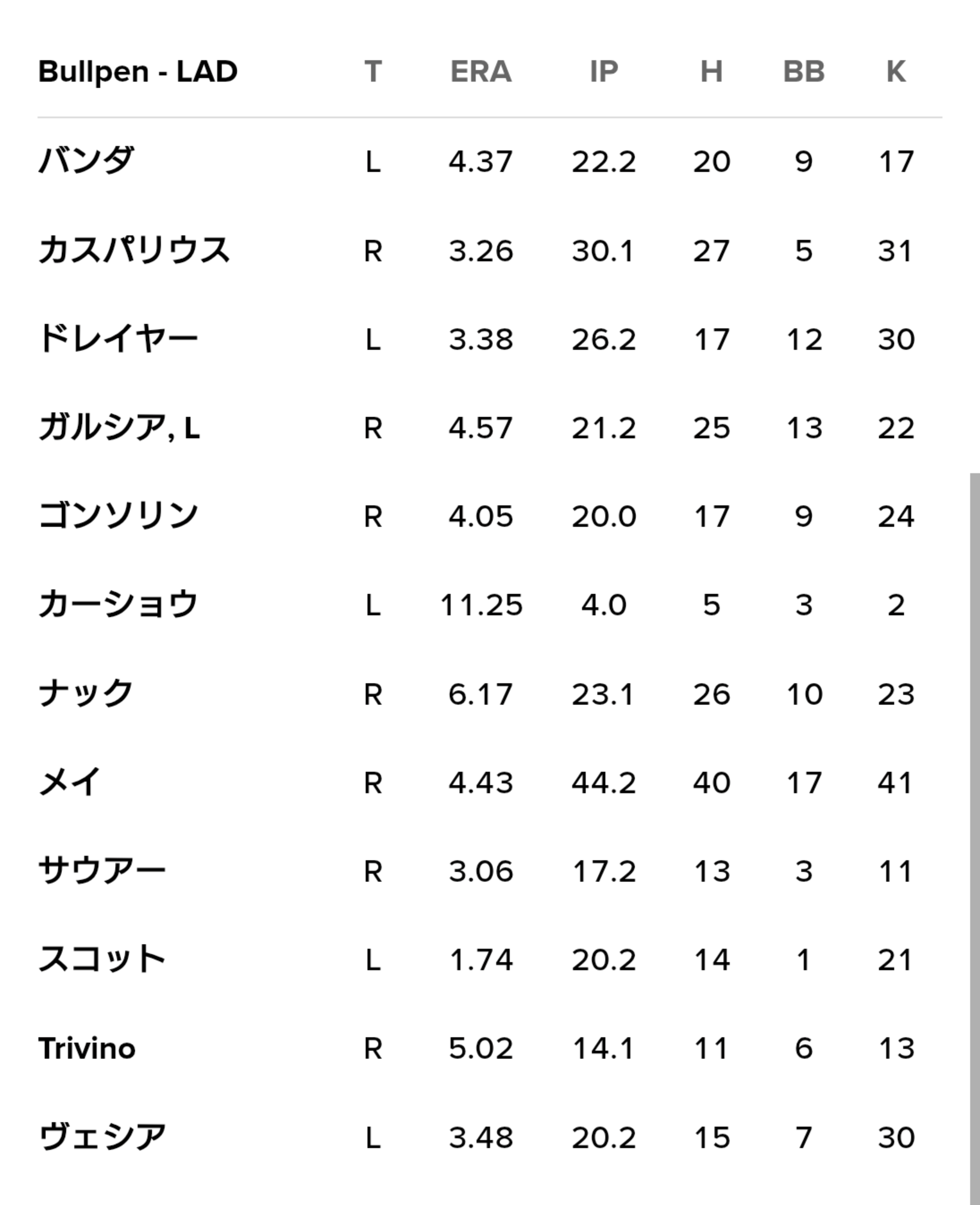 | Bullpen - LAD | T | ERA | IP | H | BB | K |
|---|---|---|---|---|---|---|
| バンダ | L | 4.37 | 22.2 | 20 | 9 | 17 |
| カスパリウス | R | 3.26 | 30.1 | 27 | 5 | 31 |
| ドレイヤー | L | 3.38 | 26.2 | 17 | 12 | 30 |
| ガルシア, L | R | 4.57 | 21.2 | 25 | 13 | 22 |
| ゴンソリン | R | 4.05 | 20.0 | 17 | 9 | 24 |
| カーショウ | L | 11.25 | 4.0 | 5 | 3 | 2 |
| ナック | R | 6.17 | 23.1 | 26 | 10 | 23 |
| メイ | R | 4.43 | 44.2 | 40 | 17 | 41 |
| サウアー | R | 3.06 | 17.2 | 13 | 3 | 11 |
| スコット | L | 1.74 | 20.2 | 14 | 1 | 21 |
| Trivino | R | 5.02 | 14.1 | 11 | 6 | 13 |
| ヴェシア | L | 3.48 | 20.2 | 15 | 7 | 30 |